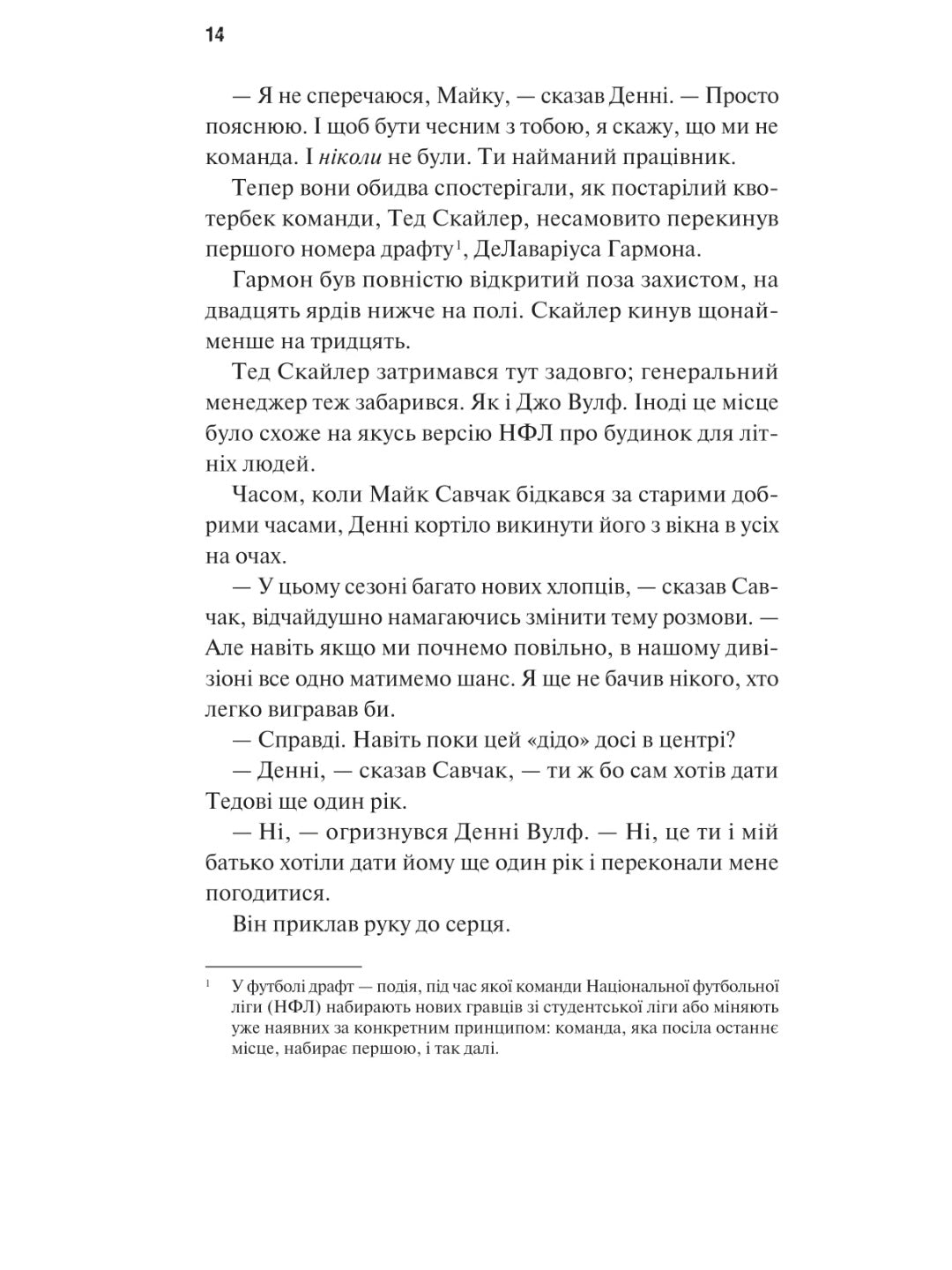 14

— Я не сперечаюся, Майку, — сказав Денні. — Просто пояснюю. І щоб бути чесним з тобою, я скажу, що ми не команда. І ніколи не були. Ти найманий працівник.

Тепер вони обидва спостерігали, як постарілий квотербек команди, Тед Скайлер, несамовито перекинув першого номера драфту$^1$, ДеЛаваріуса Гармона.

Гармон був повністю відкритий поза захистом, на двадцять ярдів нижче на полі. Скайлер кинув щонайменше на тридцять.

Тед Скайлер затримався тут задовго; генеральний менеджер теж забарився. Як і Джо Вулф. Іноді це місце було схоже на якусь версію НФЛ про будинок для літніх людей.

Часом, коли Майк Савчак бідкався за старими добрими часами, Денні кортіло викинути його з вікна в усіх на очах.

— У цьому сезоні багато нових хлопців, — сказав Савчак, відчайдушно намагаючись змінити тему розмови. — Але навіть якщо ми почнемо повільно, в нашому дивізіоні все одно матимемо шанс. Я ще не бачив нікого, хто легко вигравав би.

— Справді. Навіть поки цей «дідо» досі в центрі?

— Денні, — сказав Савчак, — ти ж бо сам хотів дати Тедові ще один рік.

— Ні, — огризнувся Денні Вулф. — Ні, це ти і мій батько хотіли дати йому ще один рік і переконали мене погодитися.

Він приклав руку до серця.

$^1$ У футболі драфт — подія, під час якої команди Національної футбольної ліги (НФЛ) набирають нових гравців зі студентської ліги або міняють уже наявних за конкретним принципом: команда, яка посіла останнє місце, набирає першою, і так далі.